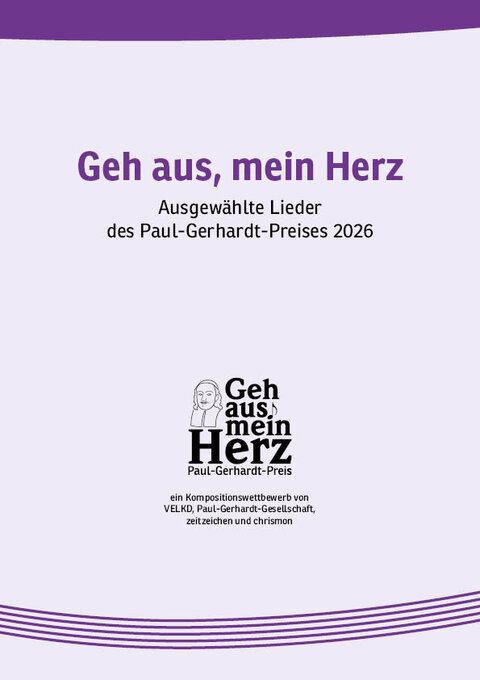 Geh aus, mein Herz

Ausgewählte Lieder
des Paul-Gerhardt-Preises 2026

Geh aus mein Herz
Paul-Gerhardt-Preis

ein Kompositionswettbewerb von VELKD, Paul-Gerhardt-Gesellschaft, zeitzeichen und chrismon